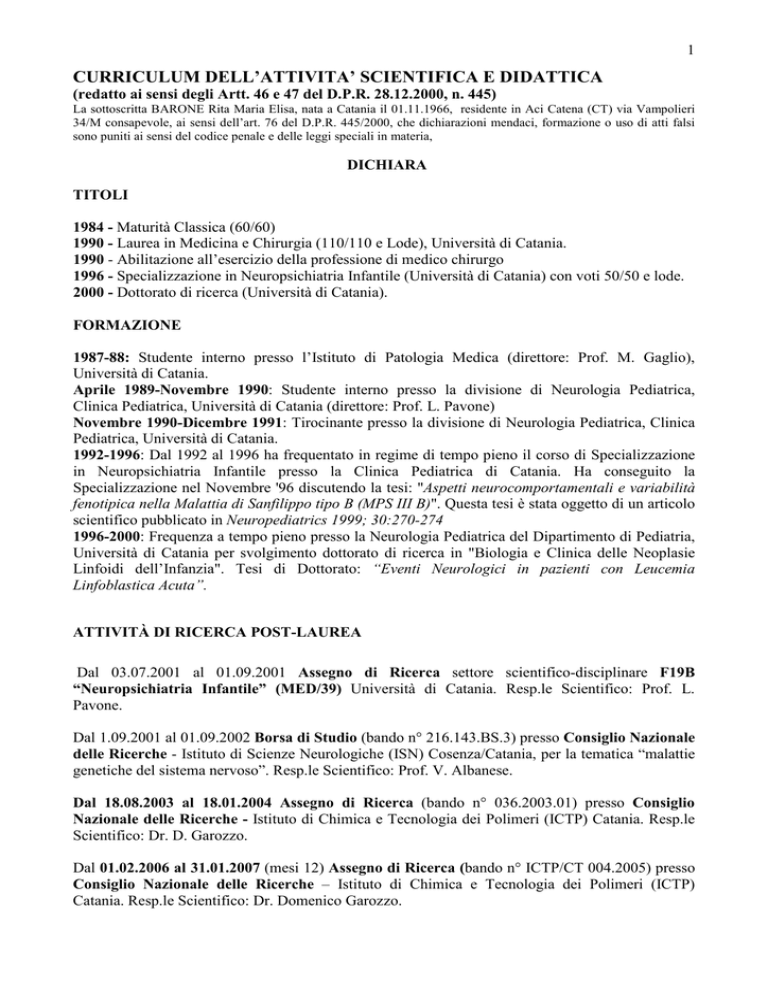 1

CURRICULUM DELL'ATTIVITA' SCIENTIFICA E DIDATTICA
(redatto ai sensi degli Artt. 46 e 47 del D.P.R. 28.12.2000, n. 445)
La sottoscritta BARONE Rita Maria Elisa, nata a Catania il 01.11.1966, residente in Aci Catena (CT) via Vampolieri 34/M consapevole, ai sensi dell'art. 76 del D.P.R. 445/2000, che dichiarazioni mendaci, formazione o uso di atti falsi sono puniti ai sensi del codice penale e delle leggi speciali in materia,

DICHIARA

TITOLI

1984 - Maturità Classica (60/60)
1990 - Laurea in Medicina e Chirurgia (110/110 e Lode), Università di Catania.
1990 - Abilitazione all'esercizio della professione di medico chirurgo
1996 - Specializzazione in Neuropsichiatria Infantile (Università di Catania) con voti 50/50 e lode.
2000 - Dottorato di ricerca (Università di Catania).

FORMAZIONE

1987-88: Studente interno presso l'Istituto di Patologia Medica (direttore: Prof. M. Gaglio), Università di Catania.
Aprile 1989-Novembre 1990: Studente interno presso la divisione di Neurologia Pediatrica, Clinica Pediatrica, Università di Catania (direttore: Prof. L. Pavone)
Novembre 1990-Dicembre 1991: Tirocinante presso la divisione di Neurologia Pediatrica, Clinica Pediatrica, Università di Catania.
1992-1996: Dal 1992 al 1996 ha frequentato in regime di tempo pieno il corso di Specializzazione in Neuropsichiatria Infantile presso la Clinica Pediatrica di Catania. Ha conseguito la Specializzazione nel Novembre '96 discutendo la tesi: "Aspetti neurocomportamentali e variabilità fenotipica nella Malattia di Sanfilippo tipo B (MPS III B)". Questa tesi è stata oggetto di un articolo scientifico pubblicato in Neuropediatrics 1999; 30:270-274
1996-2000: Frequenza a tempo pieno presso la Neurologia Pediatrica del Dipartimento di Pediatria, Università di Catania per svolgimento dottorato di ricerca in "Biologia e Clinica delle Neoplasie Linfoidi dell'Infanzia". Tesi di Dottorato: "Eventi Neurologici in pazienti con Leucemia Linfoblastica Acuta".

ATTIVITÀ DI RICERCA POST-LAUREA

Dal 03.07.2001 al 01.09.2001 Assegno di Ricerca settore scientifico-disciplinare F19B "Neuropsichiatria Infantile" (MED/39) Università di Catania. Resp.le Scientifico: Prof. L. Pavone.

Dal 1.09.2001 al 01.09.2002 Borsa di Studio (bando n° 216.143.BS.3) presso Consiglio Nazionale delle Ricerche - Istituto di Scienze Neurologiche (ISN) Cosenza/Catania, per la tematica "malattie genetiche del sistema nervoso". Resp.le Scientifico: Prof. V. Albanese.

Dal 18.08.2003 al 18.01.2004 Assegno di Ricerca (bando n° 036.2003.01) presso Consiglio Nazionale delle Ricerche - Istituto di Chimica e Tecnologia dei Polimeri (ICTP) Catania. Resp.le Scientifico: Dr. D. Garozzo.

Dal 01.02.2006 al 31.01.2007 (mesi 12) Assegno di Ricerca (bando n° ICTP/CT 004.2005) presso Consiglio Nazionale delle Ricerche – Istituto di Chimica e Tecnologia dei Polimeri (ICTP) Catania. Resp.le Scientifico: Dr. Domenico Garozzo.